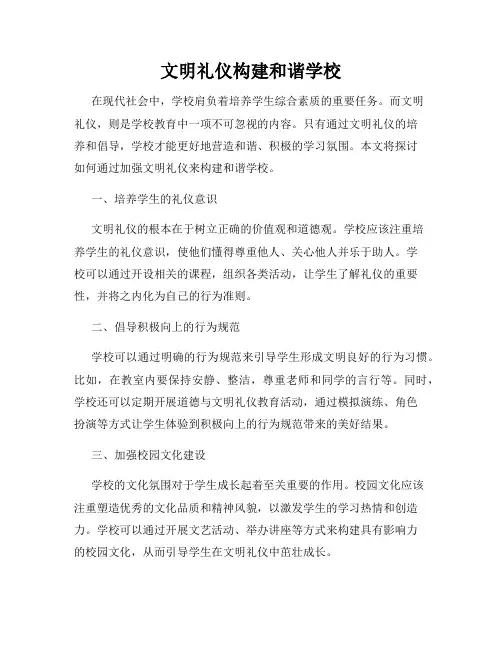 文明礼仪构建和谐学校

在现代社会中，学校肩负着培养学生综合素质的重要任务。而文明礼仪，则是学校教育中一项不可忽视的内容。只有通过文明礼仪的培养和倡导，学校才能更好地营造和谐、积极的学习氛围。本文将探讨如何通过加强文明礼仪来构建和谐学校。

一、培养学生的礼仪意识

文明礼仪的根本在于树立正确的价值观和道德观。学校应该注重培养学生的礼仪意识，使他们懂得尊重他人、关心他人并乐于助人。学校可以通过开设相关的课程，组织各类活动，让学生了解礼仪的重要性，并将之内化为自己的行为准则。

二、倡导积极向上的行为规范

学校可以通过明确的行为规范来引导学生形成文明良好的行为习惯。比如，在教室内要保持安静、整洁，尊重老师和同学的言行等。同时，学校还可以定期开展道德与文明礼仪教育活动，通过模拟演练、角色扮演等方式让学生体验到积极向上的行为规范带来的美好结果。

三、加强校园文化建设

学校的文化氛围对于学生成长起着至关重要的作用。校园文化应该注重塑造优秀的文化品质和精神风貌，以激发学生的学习热情和创造力。学校可以通过开展文艺活动、举办讲座等方式来构建具有影响力的校园文化，从而引导学生在文明礼仪中茁壮成长。